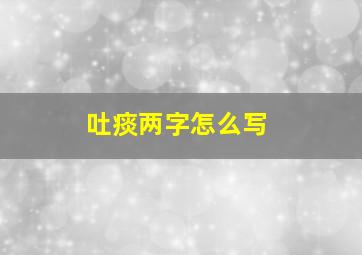 吐痰两字怎么写